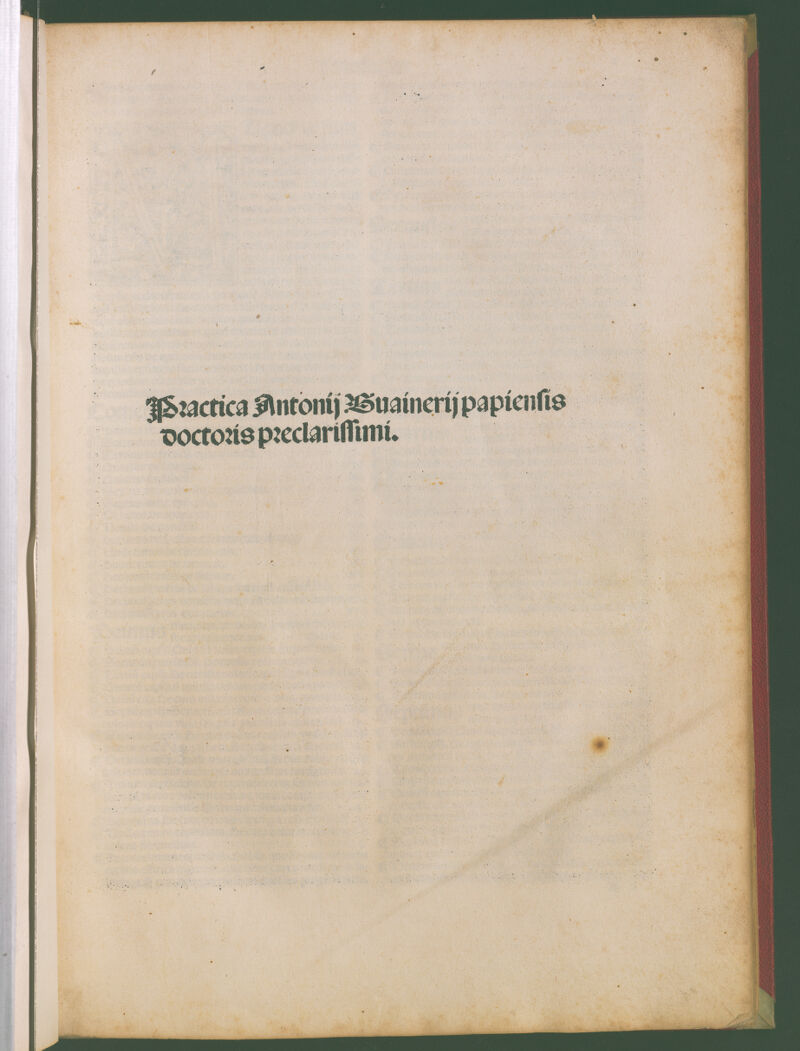 Practica Antonij Guainerij papiensis doctoris preclarissimi.